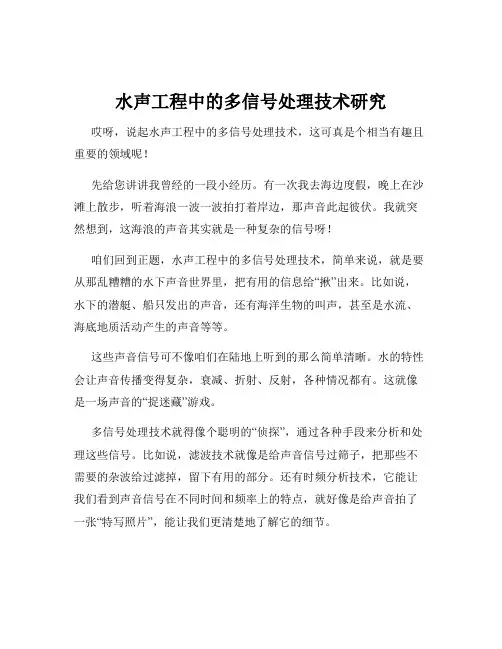 水声工程中的多信号处理技术研究

哎呀，说起水声工程中的多信号处理技术，这可真是个相当有趣且重要的领域呢！

先给您讲讲我曾经的一段小经历。有一次我去海边度假，晚上在沙滩上散步，听着海浪一波一波拍打着岸边，那声音此起彼伏。我就突然想到，这海浪的声音其实就是一种复杂的信号呀！

咱们回到正题，水声工程中的多信号处理技术，简单来说，就是要从那乱糟糟的水下声音世界里，把有用的信息给“揪”出来。比如说，水下的潜艇、船只发出的声音，还有海洋生物的叫声，甚至是水流、海底地质活动产生的声音等等。

这些声音信号可不像咱们在陆地上听到的那么简单清晰。水的特性会让声音传播变得复杂，衰减、折射、反射，各种情况都有。这就像是一场声音的“捉迷藏”游戏。

多信号处理技术就得像个聪明的“侦探”，通过各种手段来分析和处理这些信号。比如说，滤波技术就像是给声音信号过筛子，把那些不需要的杂波给过滤掉，留下有用的部分。还有时频分析技术，它能让我们看到声音信号在不同时间和频率上的特点，就好像是给声音拍了一张“特写照片”，能让我们更清楚地了解它的细节。